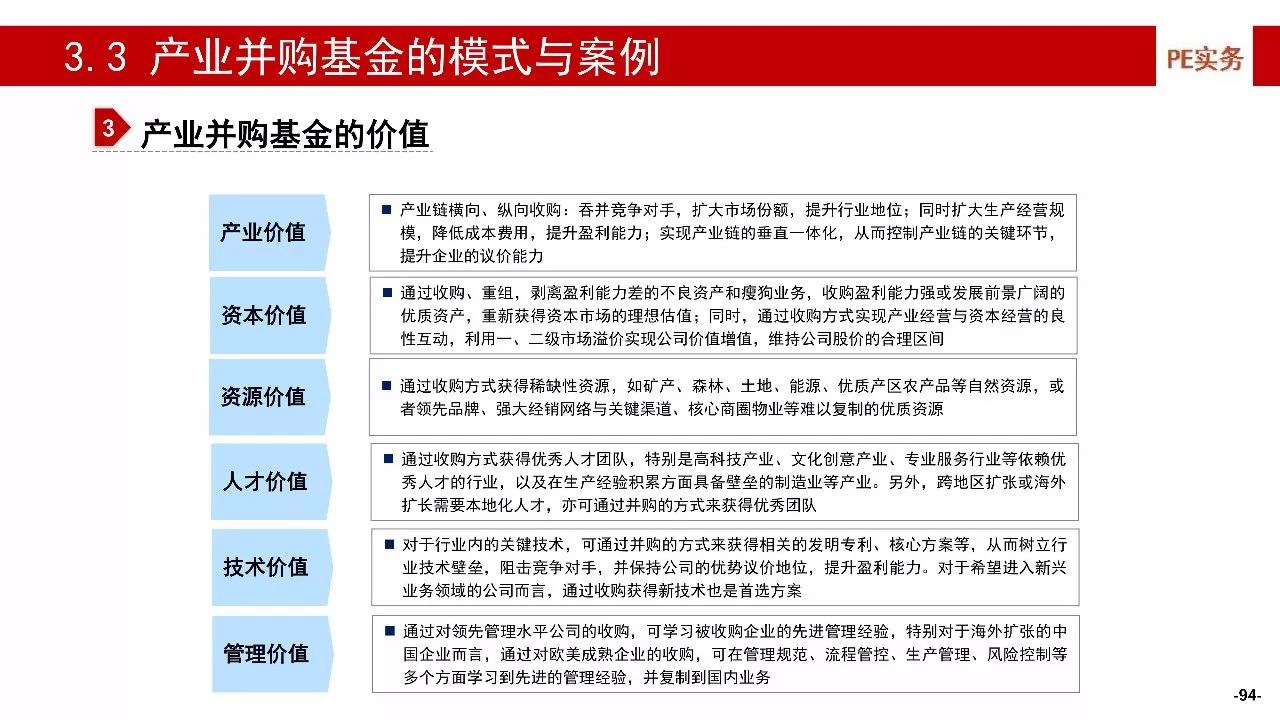 3.3 产业并购基金的模式与案例

PE实务

3 产业并购基金的价值

产业价值

■ 产业链横向、纵向收购：吞并竞争对手，扩大市场份额，提升行业地位；同时扩大生产经营规模，降低成本费用，提升盈利能力；实现产业链的垂直一体化，从而控制产业链的关键环节，提升企业的议价能力

资本价值

■ 通过收购、重组，剥离盈利能力差的不良资产和瘦狗业务，收购盈利能力强或发展前景广阔的优质资产，重新获得资本市场的理想估值；同时，通过收购方式实现产业经营与资本经营的良性互动，利用一、二级市场溢价实现公司价值增值，维持公司股价的合理区间

资源价值

■ 通过收购方式获得稀缺性资源，如矿产、森林、土地、能源、优质产区农产品等自然资源，或者领先品牌、强大经销网络与关键渠道、核心商圈物业等难以复制的优质资源

人才价值

■ 通过收购方式获得优秀人才团队，特别是高科技产业、文化创意产业、专业服务行业等依赖优秀人才的行业，以及在生产经验积累方面具备壁垒的制造业等产业。另外，跨地区扩张或海外扩长需要本地化人才，亦可通过并购的方式来获得优秀团队

技术价值

■ 对于行业内的关键技术，可通过并购的方式来获得相关的发明专利、核心方案等，从而树立行业技术壁垒，阻击竞争对手，并保持公司的优势议价地位，提升盈利能力。对于希望进入新兴业务领域的公司而言，通过收购获得新技术也是首选方案

管理价值

■ 通过对领先管理水平公司的收购，可学习被收购企业的先进管理经验，特别对于海外扩张的中国企业而言，通过对欧美成熟企业的收购，可在管理规范、流程管控、生产管理、风险控制等多个方面学习到先进的管理经验，并复制到国内业务

-94-